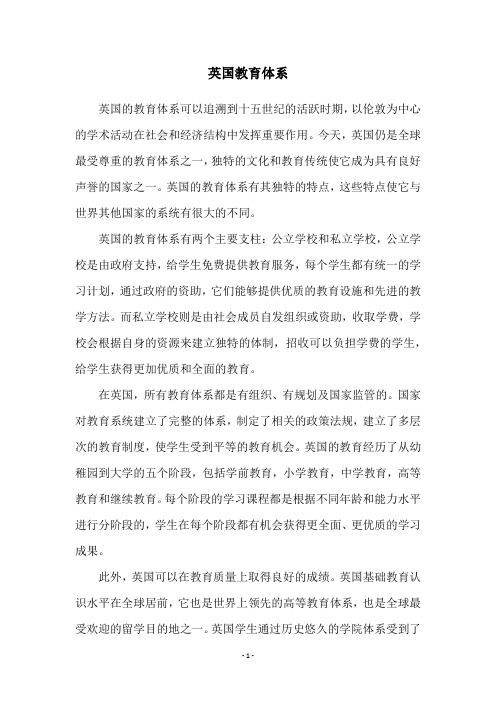 英国教育体系

英国的教育体系可以追溯到十五世纪的活跃时期，以伦敦为中心的学术活动在社会和经济结构中发挥重要作用。今天，英国仍是全球最受尊重的教育体系之一，独特的文化和教育传统使它成为具有良好声誉的国家之一。英国的教育体系有其独特的特点，这些特点使它与世界其他国家的系统有很大的不同。

英国的教育体系有两个主要支柱：公立学校和私立学校，公立学校是由政府支持，给学生免费提供教育服务，每个学生都有统一的学习计划，通过政府的资助，它们能够提供优质的教育设施和先进的教学方法。而私立学校则是由社会成员自发组织或资助，收取学费，学校会根据自身的资源来建立独特的体制，招收可以负担学费的学生，给学生获得更加优质和全面的教育。

在英国，所有教育体系都是有组织、有规划及国家监管的。国家对教育系统建立了完整的体系，制定了相关的政策法规，建立了多层次的教育制度，使学生受到平等的教育机会。英国的教育经历了从幼稚园到大学的五个阶段，包括学前教育，小学教育，中学教育，高等教育和继续教育。每个阶段的学习课程都是根据不同年龄和能力水平进行分阶段的，学生在每个阶段都有机会获得更全面、更优质的学习成果。

此外，英国可以在教育质量上取得良好的成绩。英国基础教育认识水平在全球居前，它也是世界上领先的高等教育体系，也是全球最受欢迎的留学目的地之一。英国学生通过历史悠久的学院体系受到了

- 1 -